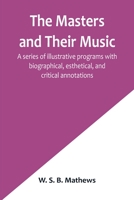 The Masters and Their Music

A series of illustrative programs with biographical, esthetical, and critical annotations

W. S. B. Mathews